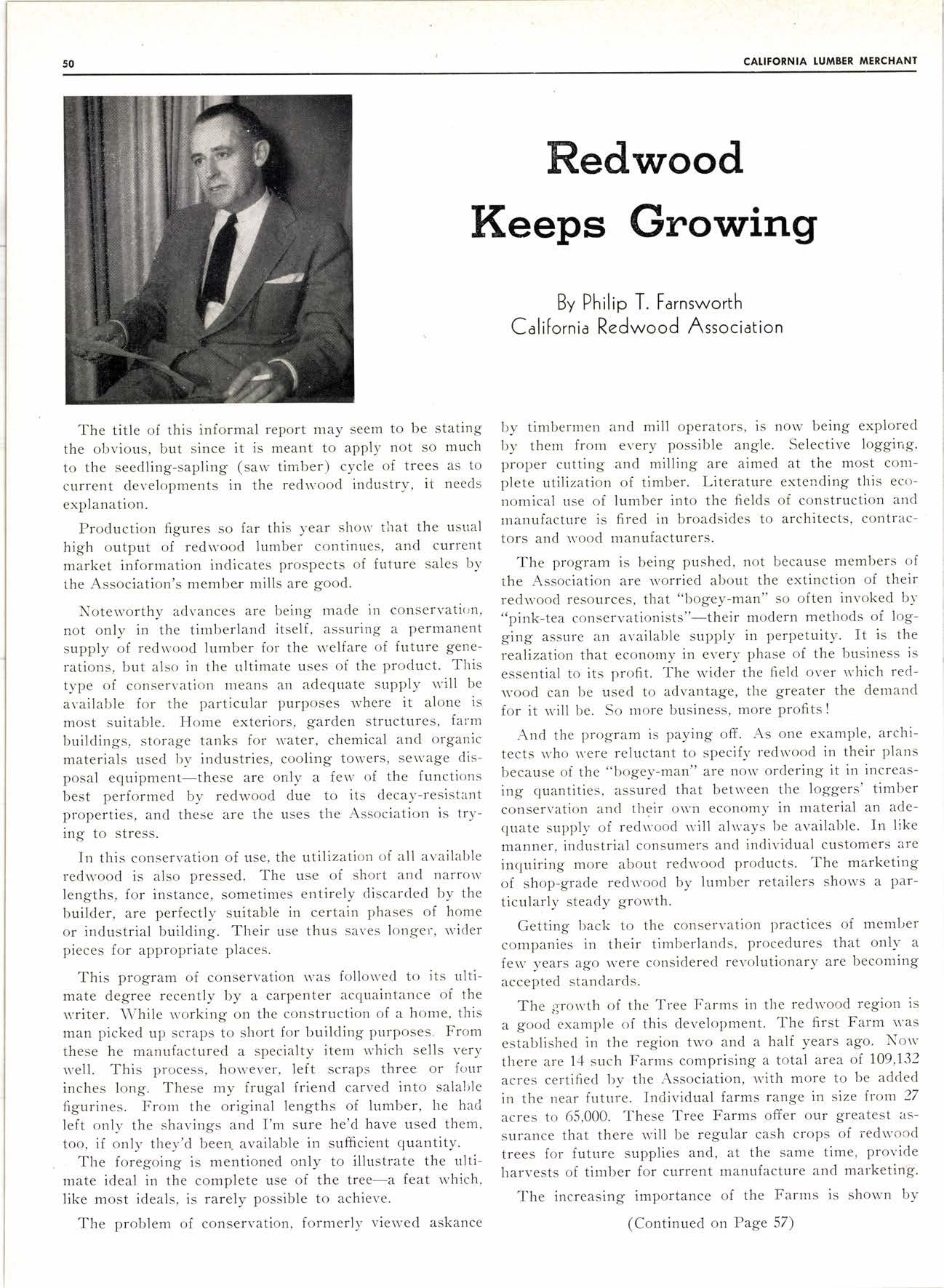 50

CALIFORNIA LUMBER MERCHANT

Redwood Keeps Growing

By Philip T. Farnsworth
California Redwood Association

The title of this informal report may seem to be stating the obvious, but since it is meant to apply not so much to the seedling-sapling (saw timber) cycle of trees as to current developments in the redwood industry, it needs explanation.

Production figures so far this year show that the usual high output of redwood lumber continues, and current market information indicates prospects of future sales by the Association's member mills are good.

Noteworthy advances are being made in conservation, not only in the timberland itself, assuring a permanent supply of redwood lumber for the welfare of future generations, but also in the ultimate uses of the product. This type of conservation means an adequate supply will be available for the particular purposes where it alone is most suitable. Home exteriors, garden structures, farm buildings, storage tanks for water, chemical and organic materials used by industries, cooling towers, sewage disposal equipment—these are only a few of the functions best performed by redwood due to its decay-resistant properties, and these are the uses the Association is trying to stress.

In this conservation of use, the utilization of all available redwood is also pressed. The use of short and narrow lengths, for instance, sometimes entirely discarded by the builder, are perfectly suitable in certain phases of home or industrial building. Their use thus saves longer, wider pieces for appropriate places.

This program of conservation was followed to its ultimate degree recently by a carpenter acquaintance of the writer. While working on the construction of a home, this man picked up scraps to short for building purposes. From these he manufactured a specialty item which sells very well. This process, however, left scraps three or four inches long. These my frugal friend carved into salable figurines. From the original lengths of lumber, he had left only the shavings and I'm sure he'd have used them, too, if only they'd been available in sufficient quantity.

The foregoing is mentioned only to illustrate the ultimate ideal in the complete use of the tree—a feat which, like most ideals, is rarely possible to achieve.

The problem of conservation, formerly viewed askance by timbermen and mill operators, is now being explored by them from every possible angle. Selective logging, proper cutting and milling are aimed at the most complete utilization of timber. Literature extending this economical use of lumber into the fields of construction and manufacture is fired in broadsides to architects, contractors and wood manufacturers.

The program is being pushed, not because members of the Association are worried about the extinction of their redwood resources, that "bogey-man" so often invoked by "pink-tea conservationists"—their modern methods of logging assure an available supply in perpetuity. It is the realization that economy in every phase of the business is essential to its profit. The wider the field over which redwood can be used to advantage, the greater the demand for it will be. So more business, more profits!

And the program is paying off. As one example, architects who were reluctant to specify redwood in their plans because of the "bogey-man" are now ordering it in increasing quantities, assured that between the loggers' timber conservation and their own economy in material an adequate supply of redwood will always be available. In like manner, industrial consumers and individual customers are inquiring more about redwood products. The marketing of shop-grade redwood by lumber retailers shows a particularly steady growth.

Getting back to the conservation practices of member companies in their timberlands, procedures that only a few years ago were considered revolutionary are becoming accepted standards.

The growth of the Tree Farms in the redwood region is a good example of this development. The first Farm was established in the region two and a half years ago. Now there are 14 such Farms comprising a total area of 109,132 acres certified by the Association, with more to be added in the near future. Individual farms range in size from 27 acres to 65,000. These Tree Farms offer our greatest assurance that there will be regular cash crops of redwood trees for future supplies and, at the same time, provide harvests of timber for current manufacture and marketing.

The increasing importance of the Farms is shown by

(Continued on Page 57)